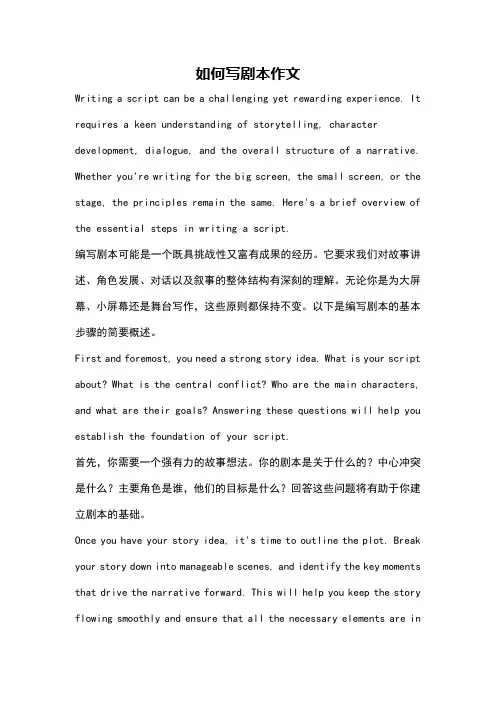 如何写剧本作文

Writing a script can be a challenging yet rewarding experience. It requires a keen understanding of storytelling, character development, dialogue, and the overall structure of a narrative. Whether you're writing for the big screen, the small screen, or the stage, the principles remain the same. Here's a brief overview of the essential steps in writing a script.

编写剧本可能是一个既具挑战性又富有成果的经历。它要求我们对故事讲述、角色发展、对话以及叙事的整体结构有深刻的理解。无论你是为大屏幕、小屏幕还是舞台写作，这些原则都保持不变。以下是编写剧本的基本步骤的简要概述。

First and foremost, you need a strong story idea. What is your script about? What is the central conflict? Who are the main characters, and what are their goals? Answering these questions will help you establish the foundation of your script.

首先，你需要一个强有力的故事想法。你的剧本是关于什么的？中心冲突是什么？主要角色是谁，他们的目标是什么？回答这些问题将有助于你建立剧本的基础。

Once you have your story idea, it's time to outline the plot. Break your story down into manageable scenes, and identify the key moments that drive the narrative forward. This will help you keep the story flowing smoothly and ensure that all the necessary elements are in